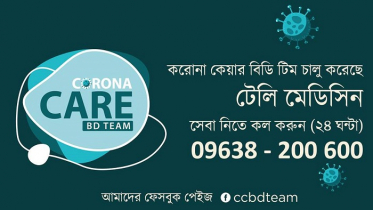 CORONA
CARE
BD TEAM

করোনা কেয়ার বিডি টিম চালু করেছে
টেলি মেডিসিন
সেবা নিতে কল করুন (২৪ ঘন্টা)
09638 - 200 600

আমাদের ফেসবুক পেইজ ccbdteam